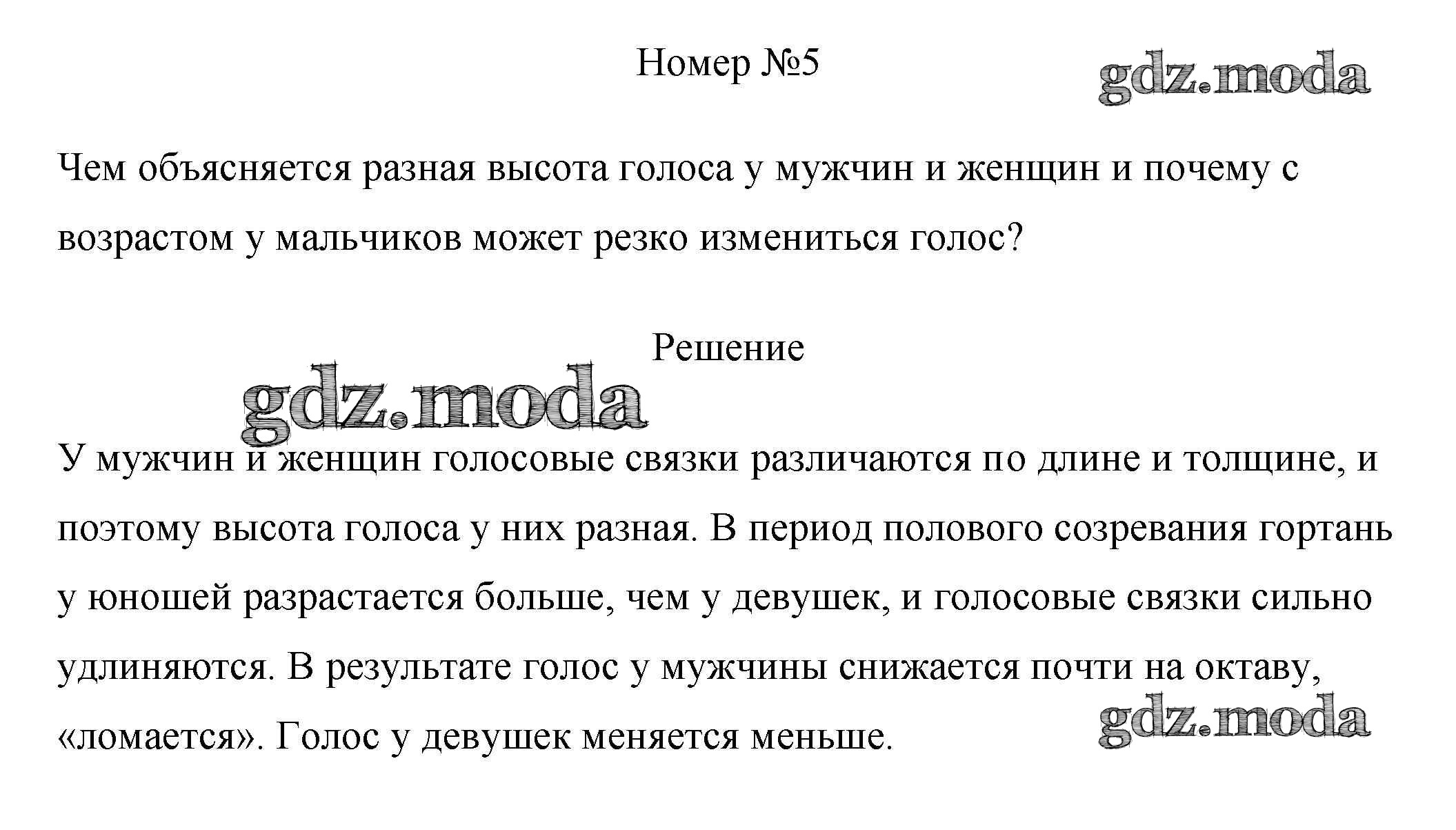 Номер №5

gdz.moda

Чем объясняется разная высота голоса у мужчин и женщин и почему с возрастом у мальчиков может резко измениться голос?

Решение

gdz.moda

У мужчин и женщин голосовые связки различаются по длине и толщине, и поэтому высота голоса у них разная. В период полового созревания гортань у юношей разрастается больше, чем у девушек, и голосовые связки сильно удлиняются. В результате голос у мужчины снижается почти на октаву, «ломается». Голос у девушек меняется меньше.

gdz.moda